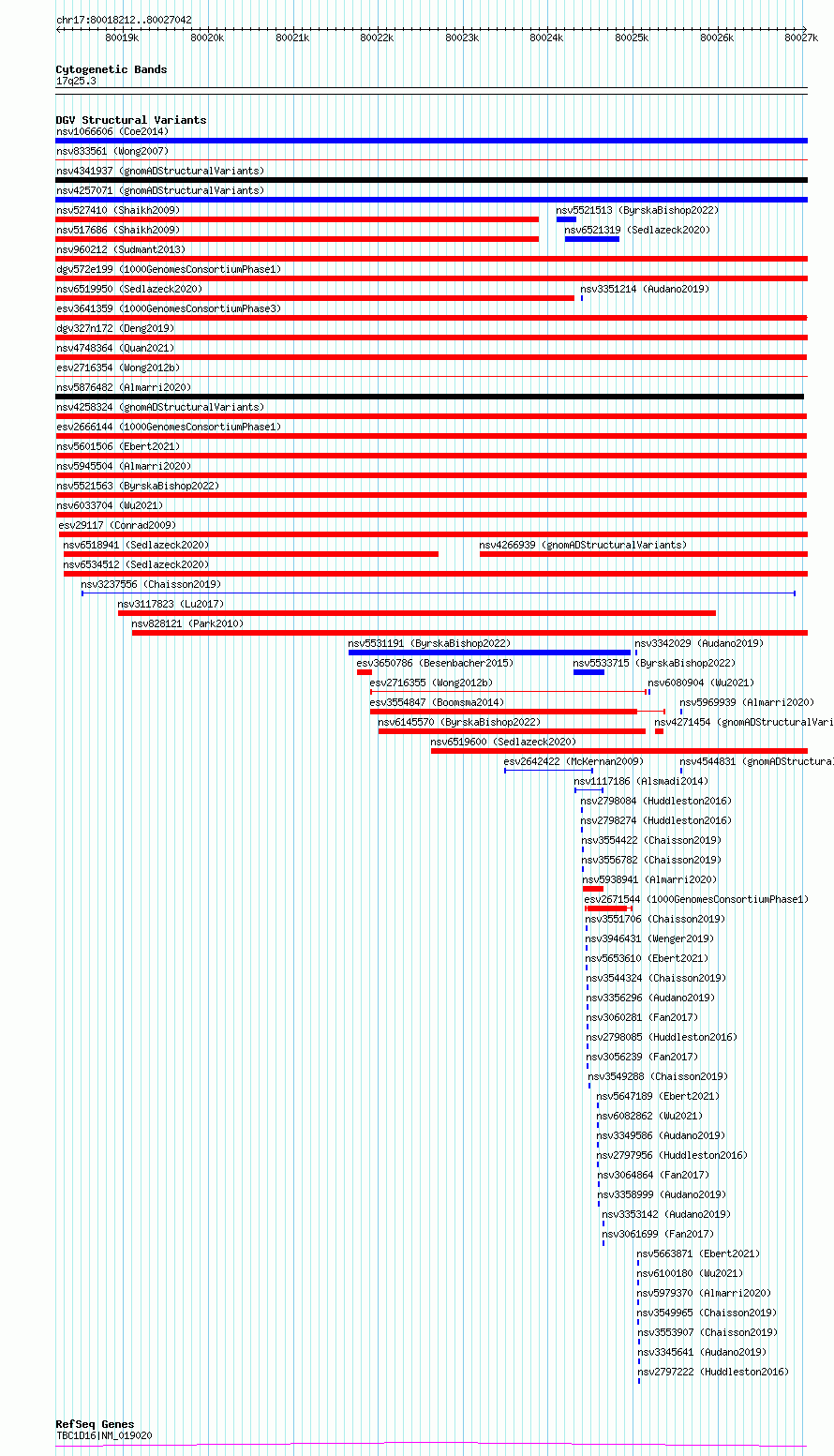 chr17:80018212..80027042

80019k 80020k 80021k 80022k 80023k 80024k 80025k 80026k 80027k

Cytogenetic Bands
17q25.3

DGV Structural Variants
nsv1066606 (Coe2014)
nsv833561 (Wong2007)
nsv4341937 (gnomADStructuralVariants)
nsv4257071 (gnomADStructuralVariants)
nsv527410 (Shaikh2009)
nsv5521513 (ByrskaBishop2022)
nsv517686 (Shaikh2009)
nsv6521319 (Sedlazeck2020)
nsv960212 (Sudmant2013)
dgv572e199 (1000GenomesConsortiumPhase1)
nsv6519950 (Sedlazeck2020)
nsv3351214 (Audano2019)
esv3641359 (1000GenomesConsortiumPhase3)
dgv327n172 (Deng2019)
nsv4748364 (Quan2021)
esv2716354 (Wong2012b)
nsv5876482 (Almarri2020)
nsv4258324 (gnomADStructuralVariants)
esv2666144 (1000GenomesConsortiumPhase1)
nsv5601506 (Ebert2021)
nsv5945504 (Almarri2020)
nsv5521563 (ByrskaBishop2022)
nsv6033704 (Wu2021)
esv29117 (Conrad2009)
nsv6518941 (Sedlazeck2020)
nsv4266939 (gnomADStructuralVariants)
nsv6534512 (Sedlazeck2020)
nsv3237556 (Chaisson2019)
nsv3117823 (Lu2017)
nsv828121 (Park2010)
nsv5531191 (ByrskaBishop2022)
nsv3342029 (Audano2019)
esv3650786 (Besenbacher2015)
nsv5533715 (ByrskaBishop2022)
esv2716355 (Wong2012b)
nsv6080904 (Wu2021)
esv3554847 (Boomsma2014)
nsv5969939 (Almarri2020)
nsv6145570 (ByrskaBishop2022)
nsv4271454 (gnomADStructuralVari
nsv6519600 (Sedlazeck2020)
esv2642422 (McKernan2009)
nsv4544831 (gnomADStructura
nsv1117186 (Alsmadi2014)
nsv2798084 (Huddleston2016)
nsv2798274 (Huddleston2016)
nsv3554422 (Chaisson2019)
nsv3556782 (Chaisson2019)
nsv5938941 (Almarri2020)
esv2671544 (1000GenomesConsortiumPhase1)
nsv3551706 (Chaisson2019)
nsv3946431 (Wenger2019)
nsv5653610 (Ebert2021)
nsv3544324 (Chaisson2019)
nsv3356296 (Audano2019)
nsv3060281 (Fan2017)
nsv2798085 (Huddleston2016)
nsv3056239 (Fan2017)
nsv3549288 (Chaisson2019)
nsv5647189 (Ebert2021)
nsv6082862 (Wu2021)
nsv3349586 (Audano2019)
nsv2797956 (Huddleston2016)
nsv3064864 (Fan2017)
nsv3358999 (Audano2019)
nsv3353142 (Audano2019)
nsv3061699 (Fan2017)
nsv5663871 (Ebert2021)
nsv6100180 (Wu2021)
nsv5979370 (Almarri2020)
nsv3549965 (Chaisson2019)
nsv3553907 (Chaisson2019)
nsv3345641 (Audano2019)
nsv2797222 (Huddleston2016)

RefSeq Genes
TBC1D16|NM_019020